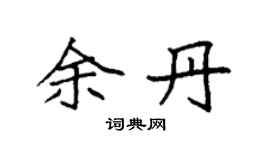 余丹

词典网